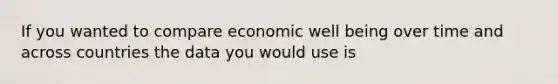 If you wanted to compare economic well being over time and across countries the data you would use is